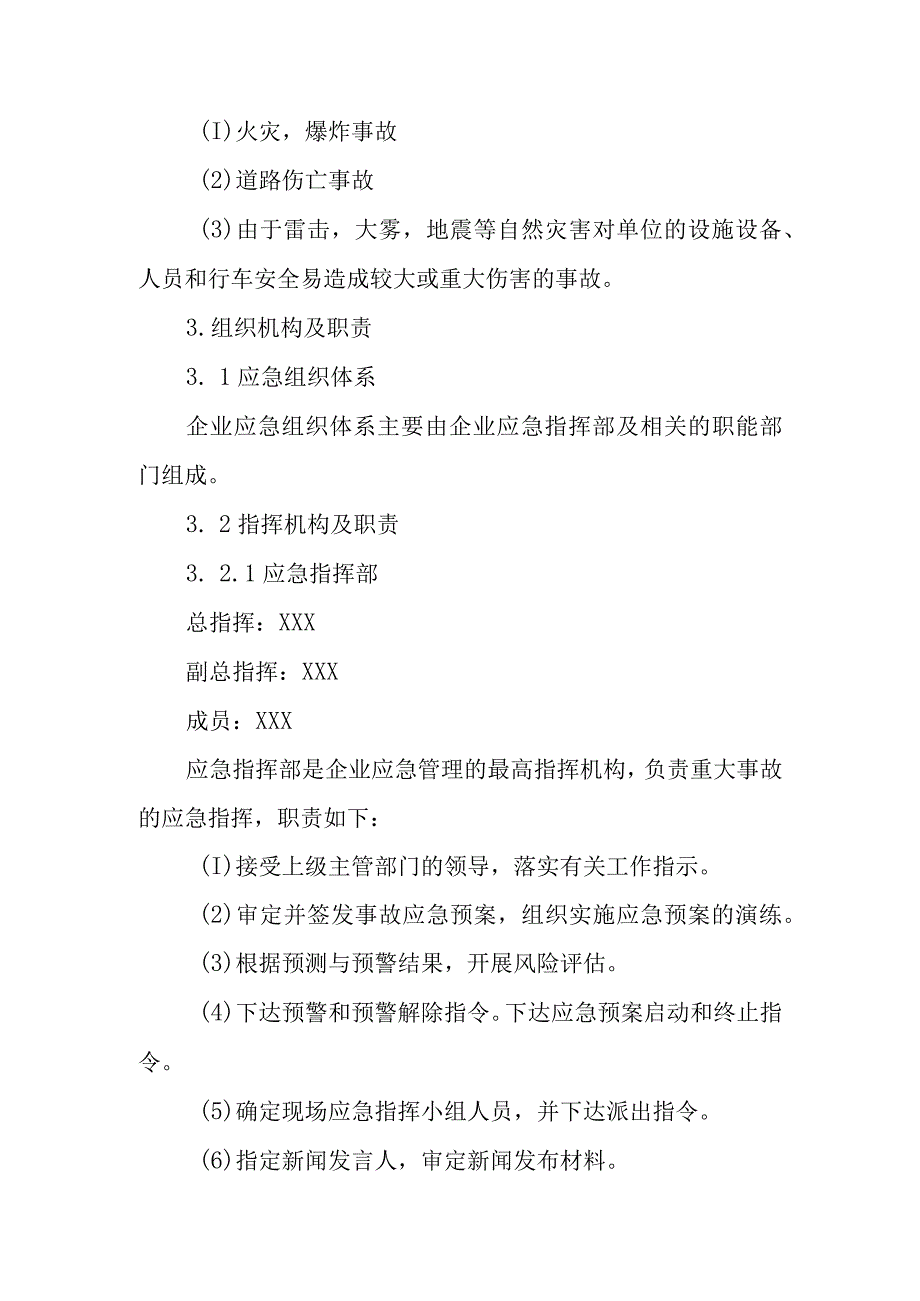 (I)火灾，爆炸事故

(2)道路伤亡事故

(3)由于雷击，大雾，地震等自然灾害对单位的设施设备、人员和行车安全易造成较大或重大伤害的事故。

3.组织机构及职责

3. 1应急组织体系

企业应急组织体系主要由企业应急指挥部及相关的职能部门组成。

3. 2指挥机构及职责

3. 2.1应急指挥部

总指挥：XXX

副总指挥：XXX

成员：XXX

应急指挥部是企业应急管理的最高指挥机构，负责重大事故的应急指挥，职责如下：

(I)接受上级主管部门的领导，落实有关工作指示。

(2)审定并签发事故应急预案，组织实施应急预案的演练。

(3)根据预测与预警结果，开展风险评估。

(4)下达预警和预警解除指令。下达应急预案启动和终止指令。

(5)确定现场应急指挥小组人员，并下达派出指令。

(6)指定新闻发言人，审定新闻发布材料。